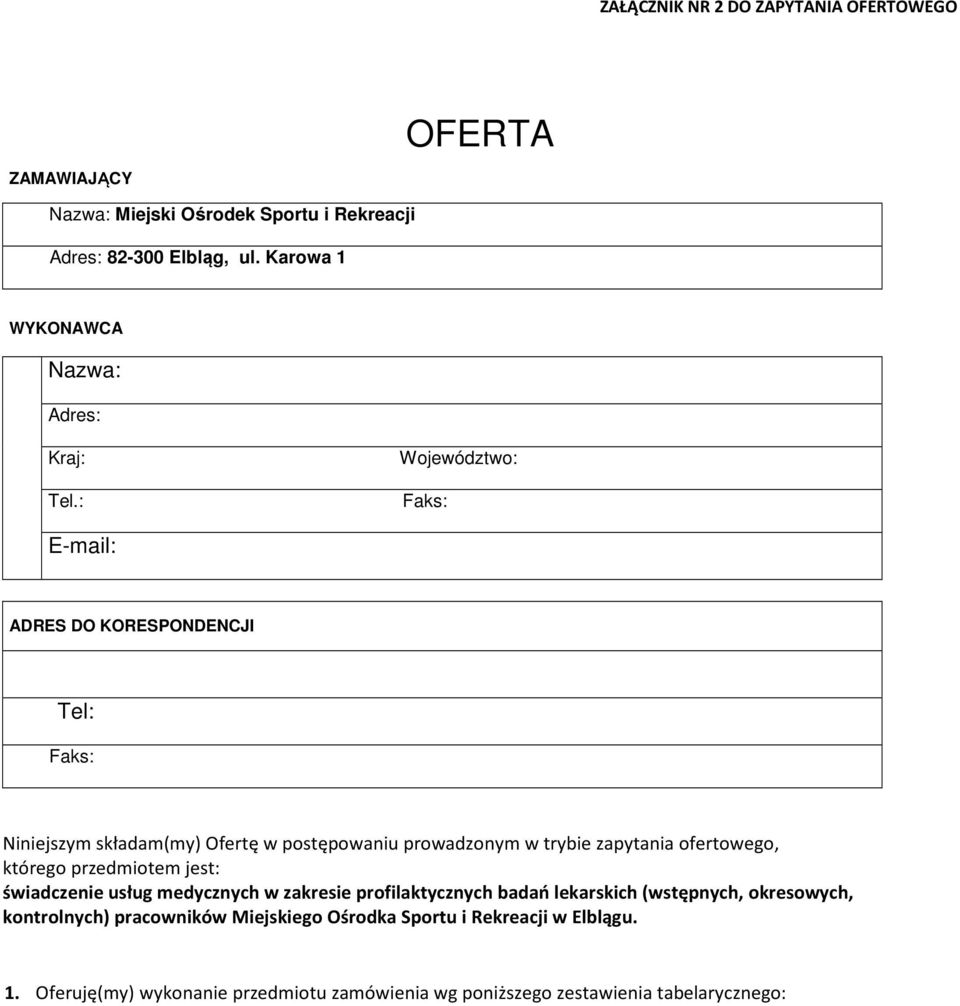 ZAŁĄCZNIK NR 2 DO ZAPYTANIA OFERTOWEGO

OFERTA

ZAMAWIAJĄCY

Nazwa: Miejski Ośrodek Sportu i Rekreacji

Adres: 82-300 Elbląg, ul. Karowa 1

WYKONAWCA

Nazwa:

Adres:

Kraj: Województwo:

Tel.: Faks:

E-mail:

ADRES DO KORESPONDENCJI

Tel:

Faks:

Niniejszym składam(my) Ofertę w postępowaniu prowadzonym w trybie zapytania ofertowego, którego przedmiotem jest:
świadczenie usług medycznych w zakresie profilaktycznych badań lekarskich (wstępnych, okresowych, kontrolnych) pracowników Miejskiego Ośrodka Sportu i Rekreacji w Elblągu.

1. Oferuję(my) wykonanie przedmiotu zamówienia wg poniższego zestawienia tabelarycznego: